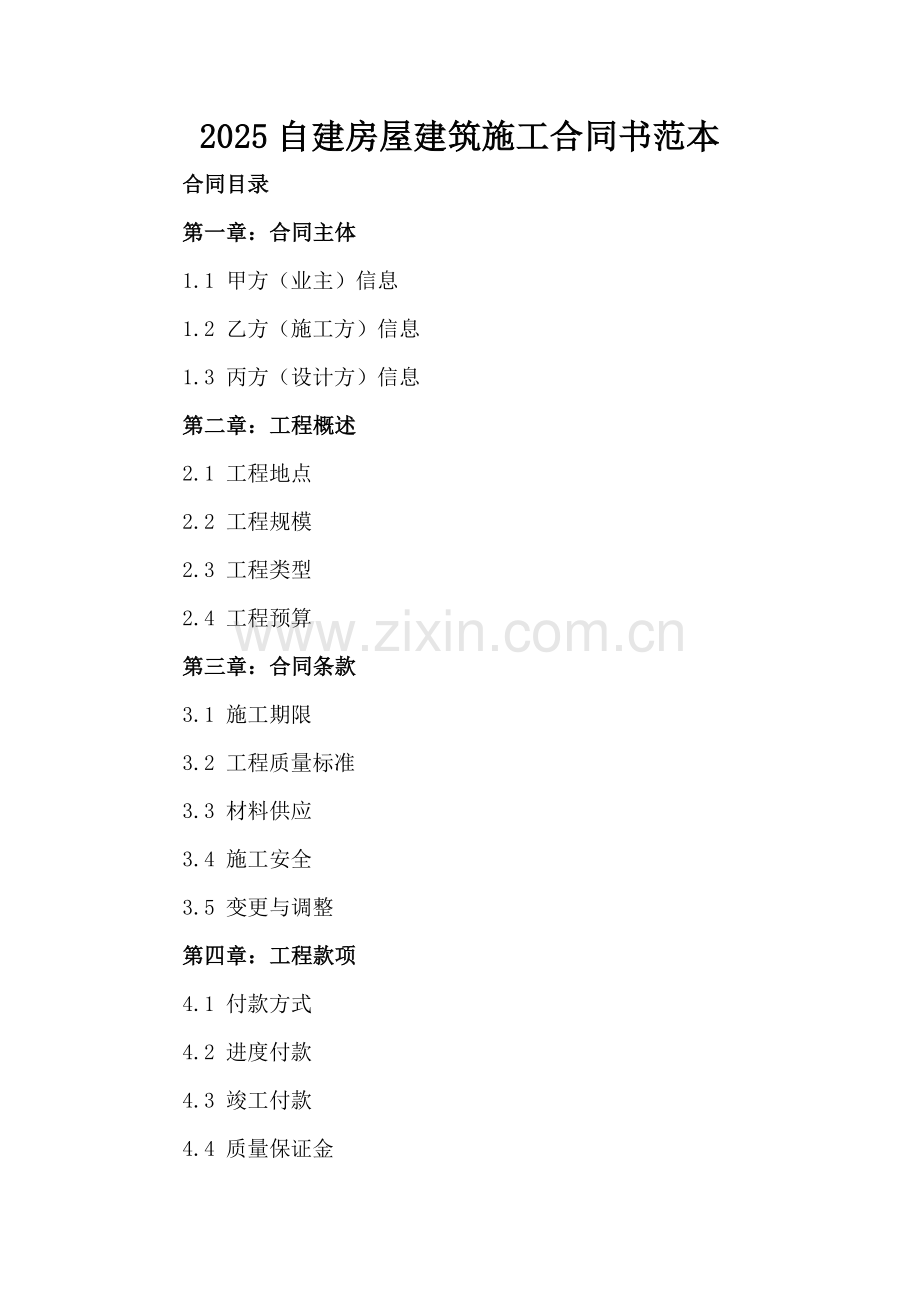 2025 自建房屋建筑施工合同书范本

合同目录

第一章：合同主体

1.1 甲方（业主）信息

1.2 乙方（施工方）信息

1.3 丙方（设计方）信息

第二章：工程概述

2.1 工程地点

2.2 工程规模

2.3 工程类型

2.4 工程预算

www.zixin.com.cn

第三章：合同条款

3.1 施工期限

3.2 工程质量标准

3.3 材料供应

3.4 施工安全

3.5 变更与调整

第四章：工程款项

4.1 付款方式

4.2 进度付款

4.3 竣工付款

4.4 质量保证金